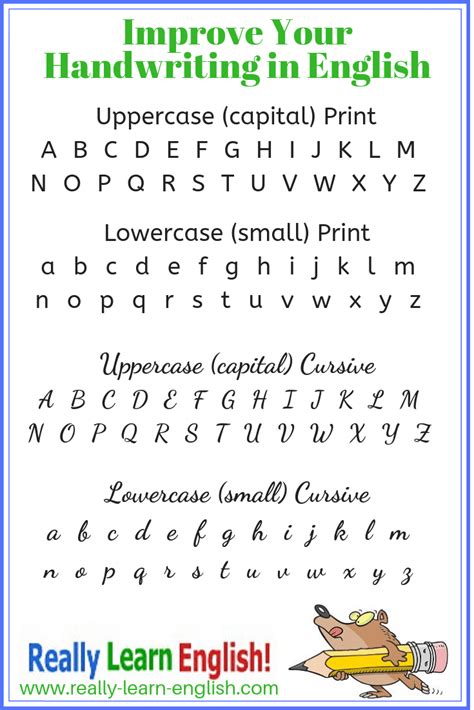 Improve Your Handwriting in English

Uppercase (capital) Print

A B C D E F G H I J K L M
N O P Q R S T U V W X Y Z

Lowercase (small) Print

a b c d e f g h i j k l m
n o p q r s t u v w x y z

Uppercase (capital) Cursive

A B C D E F G H I J K L M
N O P Q R S T U V W X Y Z

Lowercase (small) Cursive

a b c d e f g h i j k l m
n o p q r s t u v w x y z

Really Learn English!
www.really-learn-english.com